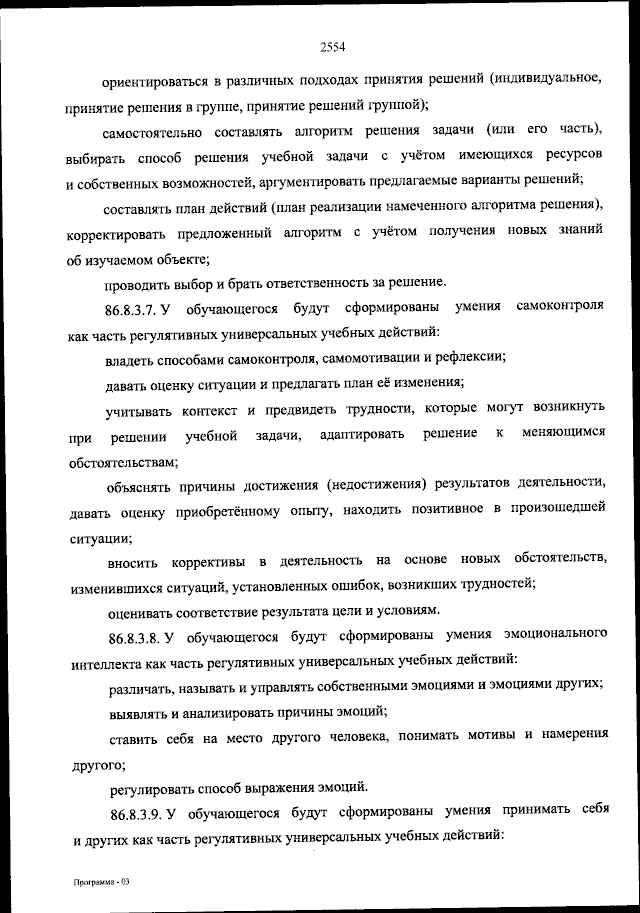 2554

ориентироваться в различных подходах принятия решений (индивидуальное, принятие решения в группе, принятие решений группой);

самостоятельно составлять алгоритм решения задачи (или его часть), выбирать способ решения учебной задачи с учётом имеющихся ресурсов и собственных возможностей, аргументировать предлагаемые варианты решений;

составлять план действий (план реализации намеченного алгоритма решения), корректировать предложенный алгоритм с учётом получения новых знаний об изучаемом объекте;

проводить выбор и брать ответственность за решение.

86.8.3.7. У обучающегося будут сформированы умения самоконтроля как часть регулятивных универсальных учебных действий:

владеть способами самоконтроля, самомотивации и рефлексии;

давать оценку ситуации и предлагать план её изменения;

учитывать контекст и предвидеть трудности, которые могут возникнуть при решении учебной задачи, адаптировать решение к меняющимся обстоятельствам;

объяснять причины достижения (недостижения) результатов деятельности, давать оценку приобретённому опыту, находить позитивное в произошедшей ситуации;

вносить коррективы в деятельность на основе новых обстоятельств, изменившихся ситуаций, установленных ошибок, возникших трудностей;

оценивать соответствие результата цели и условиям.

86.8.3.8. У обучающегося будут сформированы умения эмоционального интеллекта как часть регулятивных универсальных учебных действий:

различать, называть и управлять собственными эмоциями и эмоциями других;

выявлять и анализировать причины эмоций;

ставить себя на место другого человека, понимать мотивы и намерения другого;

регулировать способ выражения эмоций.

86.8.3.9. У обучающегося будут сформированы умения принимать себя и других как часть регулятивных универсальных учебных действий:

Программа - 03